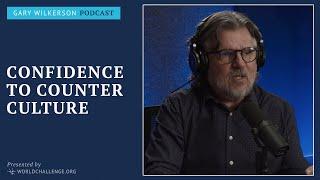 GARY WILKERSON PODCAST

CONFIDENCE TO COUNTER CULTURE

Presented by
WORLDCHALLENGE.ORG